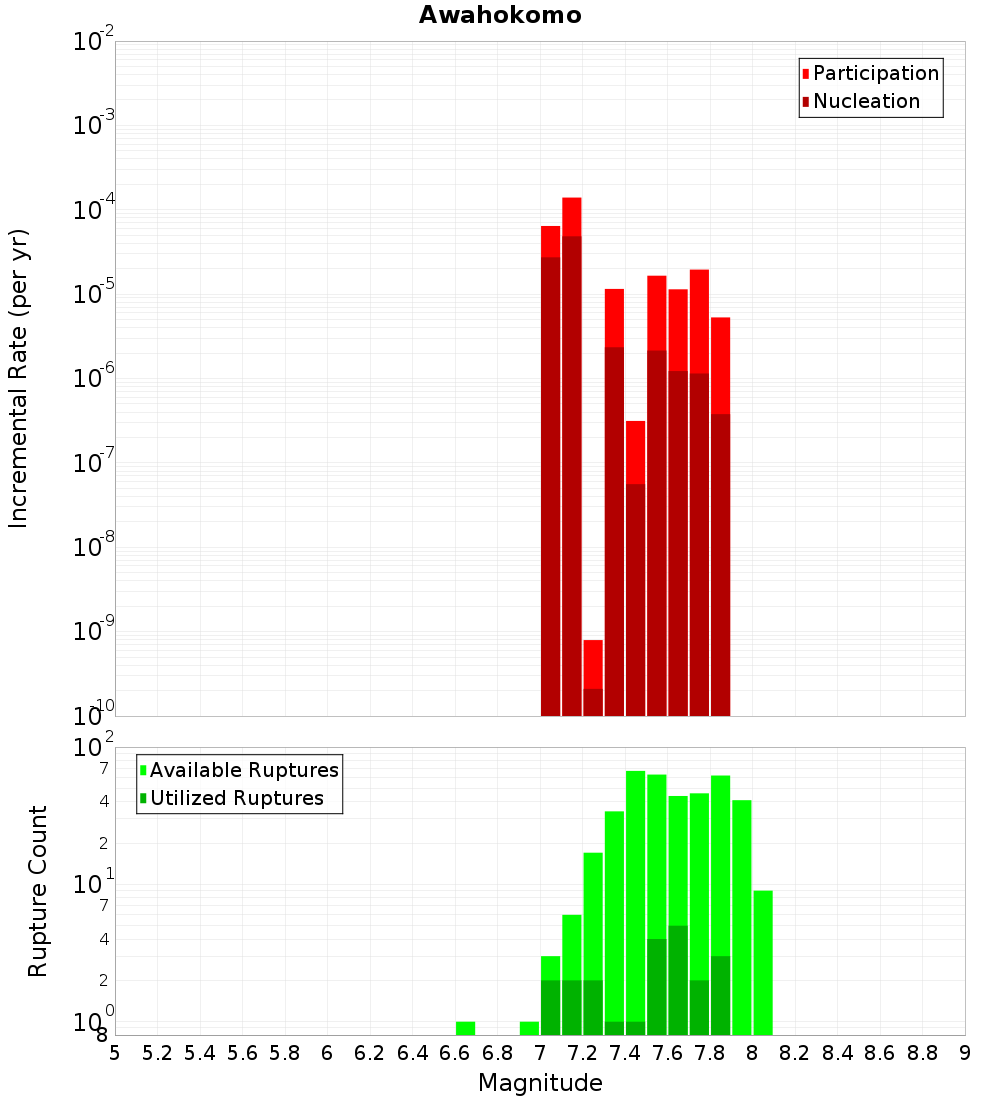 Awahokomo

Participation
Nucleation

Incremental Rate (per yr)

$10^{-2}$
$10^{-3}$
$10^{-4}$
$10^{-5}$
$10^{-6}$
$10^{-7}$
$10^{-8}$
$10^{-9}$
$10^{-10}$

Available Ruptures
Utilized Ruptures

Rupture Count

$10^{2}$
7
4
2
$10^{1}$
7
4
2
$10^{0}$
8

5 5.2 5.4 5.6 5.8 6 6.2 6.4 6.6 6.8 7 7.2 7.4 7.6 7.8 8 8.2 8.4 8.6 8.8 9

Magnitude